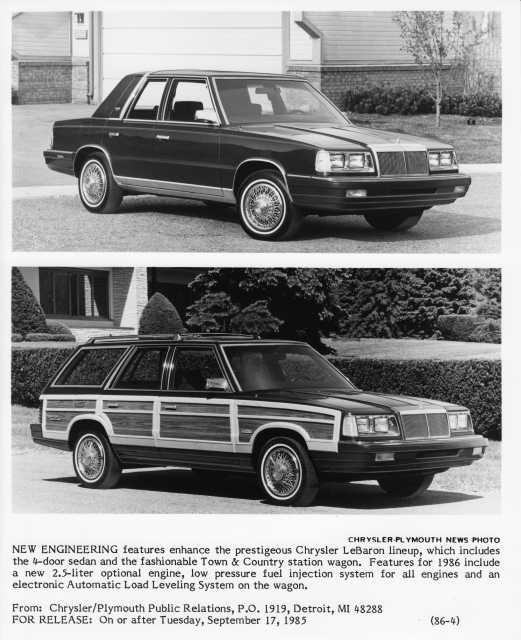 CHRYSLER-PLYMOUTH NEWS PHOTO

NEW ENGINEERING features enhance the prestigeous Chrysler LeBaron lineup, which includes the 4-door sedan and the fashionable Town & Country station wagon. Features for 1986 include a new 2.5-liter optional engine, low pressure fuel injection system for all engines and an electronic Automatic Load Leveling System on the wagon.

From: Chrysler/Plymouth Public Relations, P.O. 1919, Detroit, MI 48288
FOR RELEASE: On or after Tuesday, September 17, 1985 (86-4)